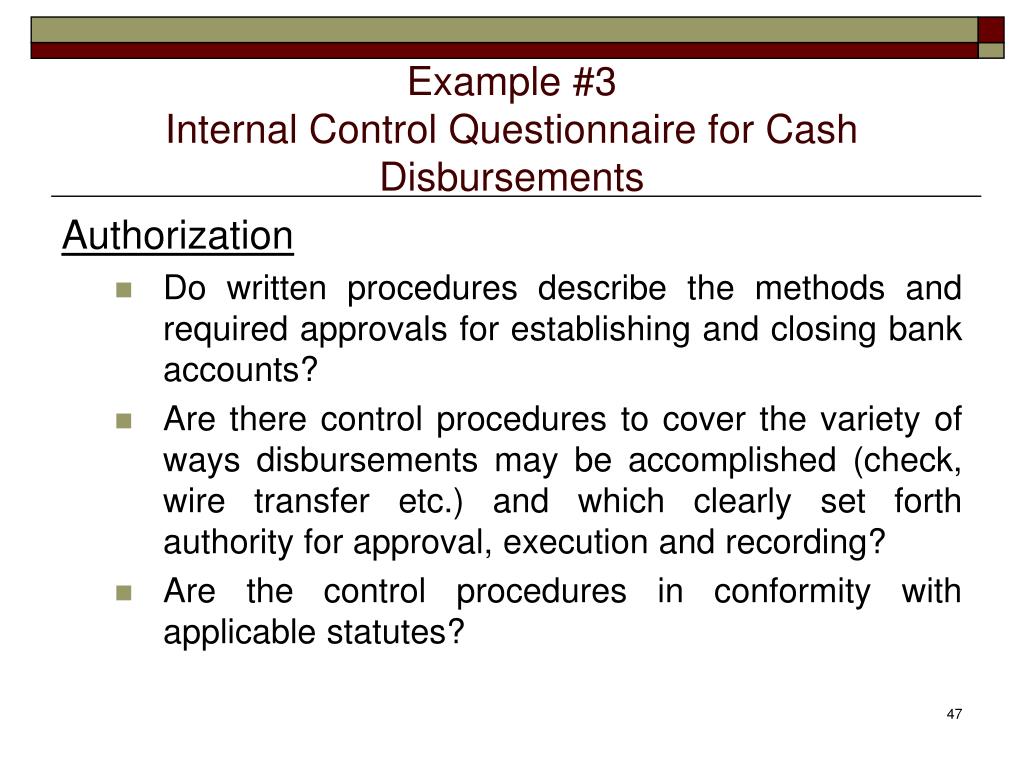 Example #3
Internal Control Questionnaire for Cash Disbursements

Authorization

Do written procedures describe the methods and required approvals for establishing and closing bank accounts?

Are there control procedures to cover the variety of ways disbursements may be accomplished (check, wire transfer etc.) and which clearly set forth authority for approval, execution and recording?

Are the control procedures in conformity with applicable statutes?

47